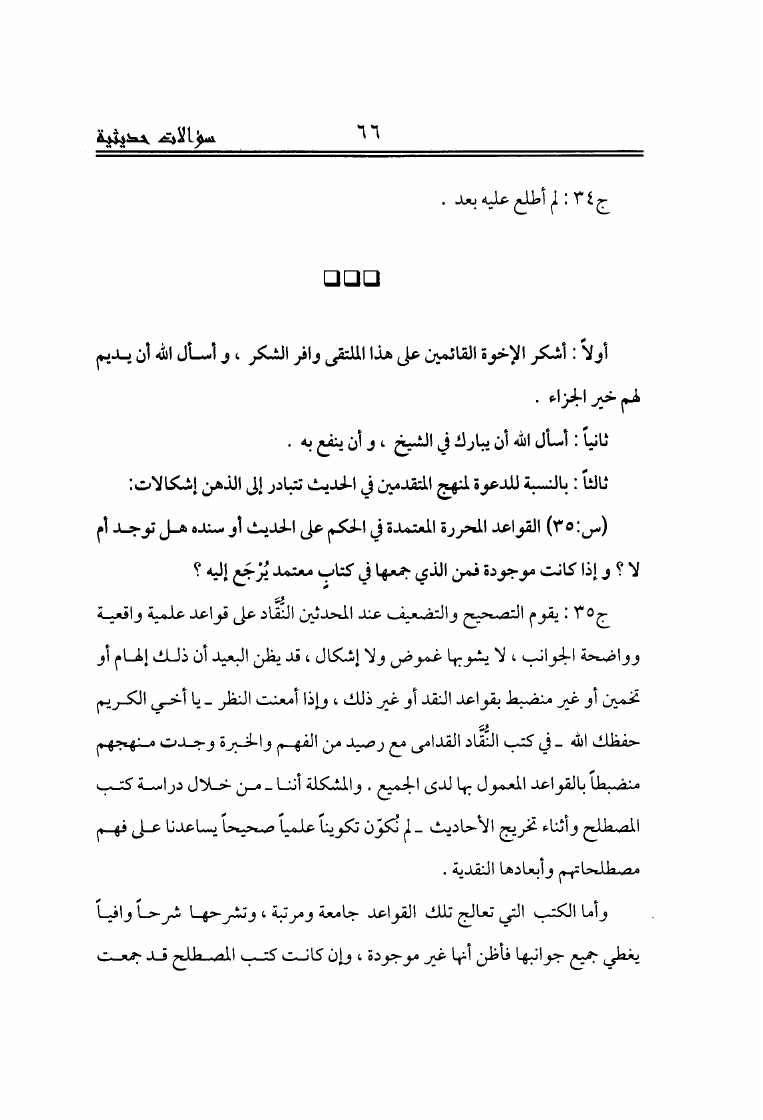 سؤالات حديثية ٦٦

ج٣٤ : لم أطلع عليه بعد .

□□□

أولاً : أشكر الإخوة القائمين على هذا الملتقى وافر الشكر ، و أسأل الله أن يديم لهم خير الجزاء .

ثانياً : أسأل الله أن يبارك في الشيخ ، و أن ينفع به .

ثالثاً : بالنسبة للدعوة لمنهج المتقدمين في الحديث تتبادر إلى الذهن إشكالات:

(س:٣٥) القواعد المحررة المعتمدة في الحكم على الحديث أو سنده هل توجد أم لا ؟ و إذا كانت موجودة فمن الذي جمعها في كتابٍ معتمد يُرْجَع إليه ؟

ج٣٥ : يقوم التصحيح والتضعيف عند المحدثين النُّقَّاد على قواعد علمية واقعية وواضحة الجوانب ، لا يشوبها غموض ولا إشكال ، قد يظن البعيد أن ذلك إلهام أو تخمين أو غير منضبط بقواعد النقد أو غير ذلك ، وإذا أمعنت النظر ـ يا أخي الكريم حفظك الله ـ في كتب النُّقَّاد القدامى مع رصيد من الفهم والخبرة وجدت منهجهم منضبطاً بالقواعد المعمول بها لدى الجميع . والمشكلة أننا ـ من خلال دراسة كتب المصطلح وأثناء تخريج الأحاديث ـ لم نُكوّن تكويناً علمياً صحيحاً يساعدنا على فهم مصطلحاتهم وأبعادها النقدية .

وأما الكتب التي تعالج تلك القواعد جامعة ومرتبة ، وتشرحها شرحاً وافياً يغطي جميع جوانبها فأظن أنها غير موجودة ، وإن كانت كتب المصطلح قد جمعت